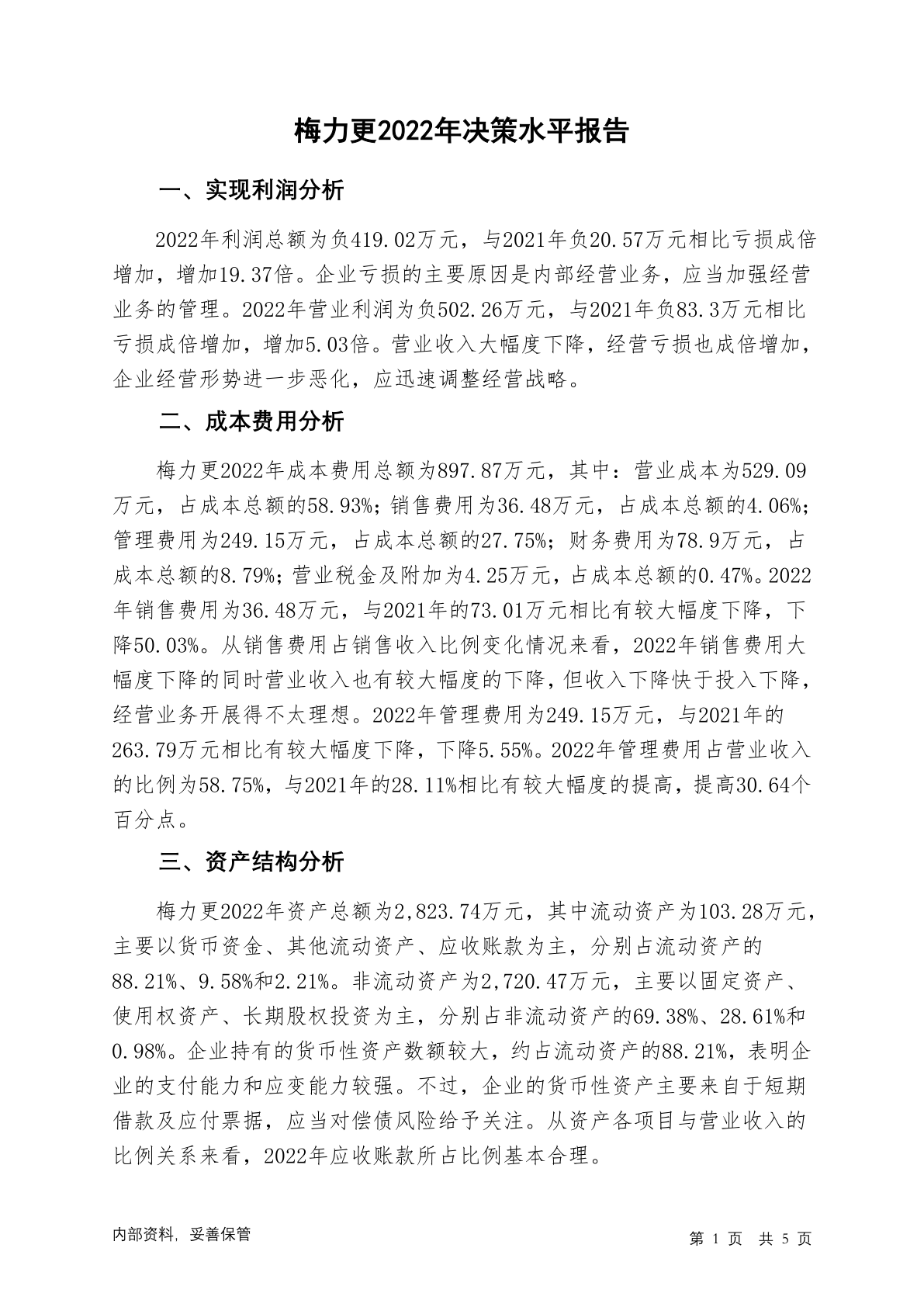 梅力更2022年决策水平报告

一、实现利润分析

2022年利润总额为负419.02万元，与2021年负20.57万元相比亏损成倍增加，增加19.37倍。企业亏损的主要原因是内部经营业务，应当加强经营业务的管理。2022年营业利润为负502.26万元，与2021年负83.3万元相比亏损成倍增加，增加5.03倍。营业收入大幅度下降，经营亏损也成倍增加，企业经营形势进一步恶化，应迅速调整经营战略。

二、成本费用分析

梅力更2022年成本费用总额为897.87万元，其中：营业成本为529.09万元，占成本总额的58.93%；销售费用为36.48万元，占成本总额的4.06%；管理费用为249.15万元，占成本总额的27.75%；财务费用为78.9万元，占成本总额的8.79%；营业税金及附加为4.25万元，占成本总额的0.47%。2022年销售费用为36.48万元，与2021年的73.01万元相比有较大幅度下降，下降50.03%。从销售费用占销售收入比例变化情况来看，2022年销售费用大幅度下降的同时营业收入也有较大幅度的下降，但收入下降快于投入下降，经营业务开展得不太理想。2022年管理费用为249.15万元，与2021年的263.79万元相比有较大幅度下降，下降5.55%。2022年管理费用占营业收入的比例为58.75%，与2021年的28.11%相比有较大幅度的提高，提高30.64个百分点。

三、资产结构分析

梅力更2022年资产总额为2,823.74万元，其中流动资产为103.28万元，主要以货币资金、其他流动资产、应收账款为主，分别占流动资产的88.21%、9.58%和2.21%。非流动资产为2,720.47万元，主要以固定资产、使用权资产、长期股权投资为主，分别占非流动资产的69.38%、28.61%和0.98%。企业持有的货币性资产数额较大，约占流动资产的88.21%，表明企业的支付能力和应变能力较强。不过，企业的货币性资产主要来自于短期借款及应付票据，应当对偿债风险给予关注。从资产各项目与营业收入的比例关系来看，2022年应收账款所占比例基本合理。

内部资料，妥善保管

第 1 页 共 5 页